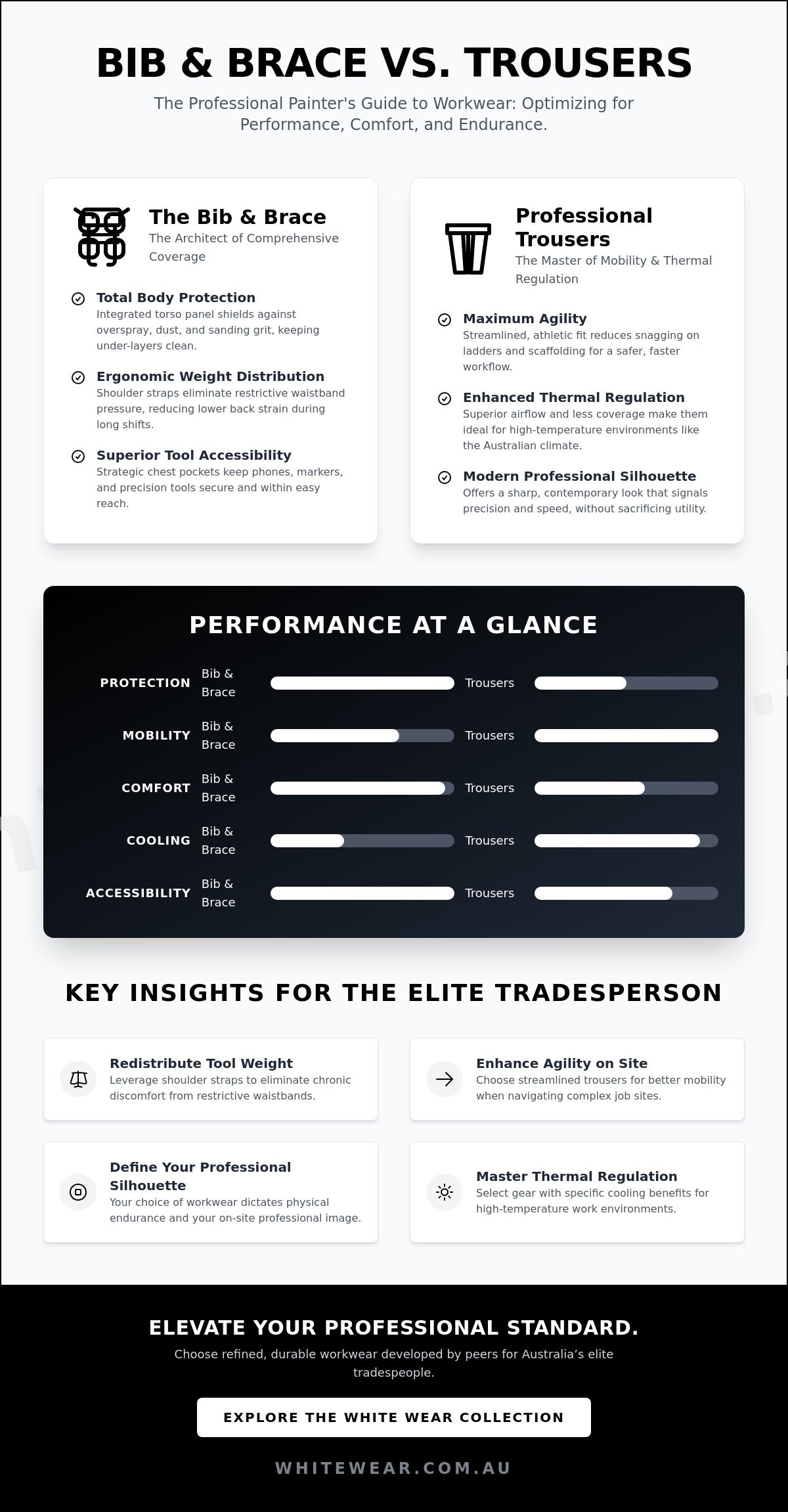 BIB & BRACE VS. TROUSERS

The Professional Painter's Guide to Workwear: Optimizing for Performance, Comfort, and Endurance.

The Bib & Brace
The Architect of Comprehensive Coverage

Total Body Protection
Integrated torso panel shields against overspray, dust, and sanding grit, keeping under-layers clean.

Ergonomic Weight Distribution
Shoulder straps eliminate restrictive waistband pressure, reducing lower back strain during long shifts.

Superior Tool Accessibility
Strategic chest pockets keep phones, markers, and precision tools secure and within easy reach.

Professional Trousers
The Master of Mobility & Thermal Regulation

Maximum Agility
Streamlined, athletic fit reduces snagging on ladders and scaffolding for a safer, faster workflow.

Enhanced Thermal Regulation
Superior airflow and less coverage make them ideal for high-temperature environments like the Australian climate.

Modern Professional Silhouette
Offers a sharp, contemporary look that signals precision and speed, without sacrificing utility.

PERFORMANCE AT A GLANCE

PROTECTION Bib & Brace Trousers
MOBILITY Bib & Brace Trousers
COMFORT Bib & Brace Trousers
COOLING Bib & Brace Trousers
ACCESSIBILITY Bib & Brace Trousers

KEY INSIGHTS FOR THE ELITE TRADESPERSON

Redistribute Tool Weight
Leverage shoulder straps to eliminate chronic discomfort from restrictive waistbands.

Enhance Agility on Site
Choose streamlined trousers for better mobility when navigating complex job sites.

Define Your Professional Silhouette
Your choice of workwear dictates physical endurance and your on-site professional image.

Master Thermal Regulation
Select gear with specific cooling benefits for high-temperature work environments.

ELEVATE YOUR PROFESSIONAL STANDARD.
Choose refined, durable workwear developed by peers for Australia's elite tradespeople.

EXPLORE THE WHITE WEAR COLLECTION

WHITEWEAR.COM.AU